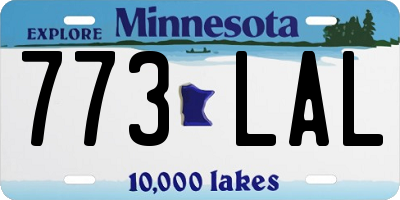 EXPLORE Minnesota

773 LAL

10,000 lakes